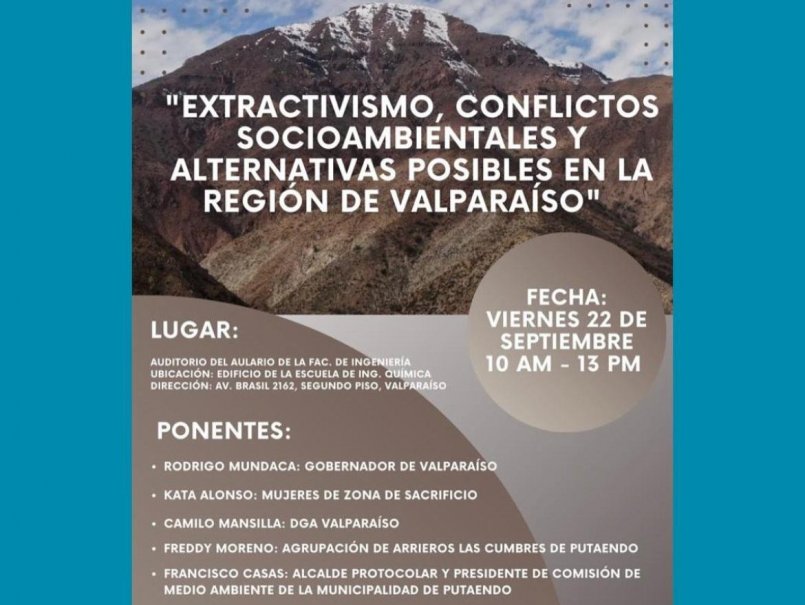 "EXTRACTIVISMO, CONFLICTOS SOCIOAMBIENTALES Y ALTERNATIVAS POSIBLES EN LA REGIÓN DE VALPARAÍSO"

FECHA:
VIERNES 22 DE SEPTIEMBRE
10 AM - 13 PM

LUGAR:

AUDITORIO DEL AULARIO DE LA FAC. DE INGENIERÍA
UBICACIÓN: EDIFICIO DE LA ESCUELA DE ING. QUÍMICA
DIRECCIÓN: AV. BRASIL 2162, SEGUNDO PISO, VALPARAÍSO

PONENTES:

• RODRIGO MUNDACA: GOBERNADOR DE VALPARAÍSO
• KATA ALONSO: MUJERES DE ZONA DE SACRIFICIO
• CAMILO MANSILLA: DGA VALPARAÍSO
• FREDDY MORENO: AGRUPACIÓN DE ARRIEROS LAS CUMBRES DE PUTAENDO
• FRANCISCO CASAS: ALCALDE PROTOCOLAR Y PRESIDENTE DE COMISIÓN DE MEDIO AMBIENTE DE LA MUNICIPALIDAD DE PUTAENDO